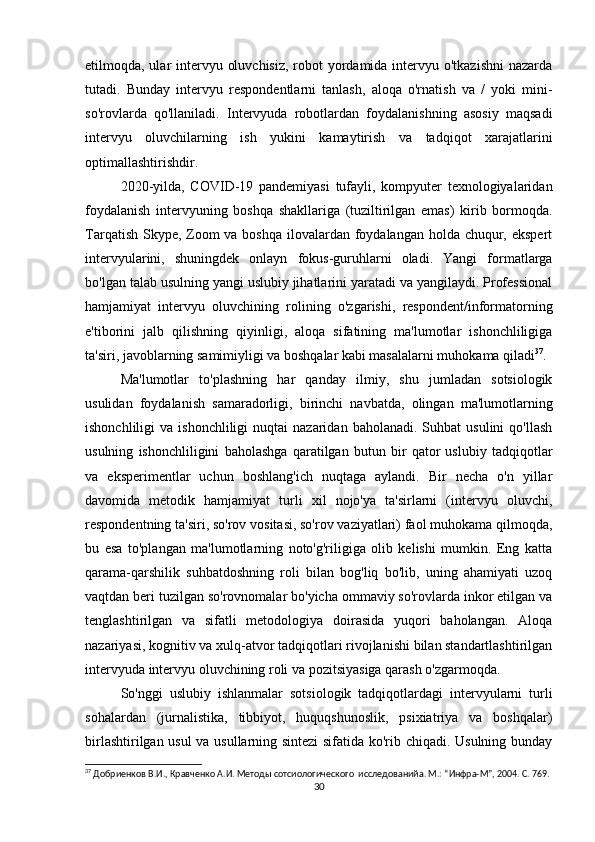 etilmoqda, ular intervyu oluvchisiz, robot yordamida intervyu o'tkazishni nazarda tutadi. Bunday intervyu respondentlarni tanlash, aloqa o'rnatish va / yoki mini-so'rovlarda qo'llaniladi. Intervyuda robotlardan foydalanishning asosiy maqsadi intervyu oluvchilarning ish yukini kamaytirish va tadqiqot xarajatlarini optimallashtirishdir.

2020-yilda, COVID-19 pandemiyasi tufayli, kompyuter texnologiyalaridan foydalanish intervyuning boshqa shakllariga (tuziltirilgan emas) kirib bormoqda. Tarqatish Skype, Zoom va boshqa ilovalardan foydalangan holda chuqur, ekspert intervyularini, shuningdek onlayn fokus-guruhlarni oladi. Yangi formatlarga bo'lgan talab usulning yangi uslubiy jihatlarini yaratadi va yangilaydi. Professional hamjamiyat intervyu oluvchining rolining o'zgarishi, respondent/informatorning e'tiborini jalb qilishning qiyinligi, aloqa sifatining ma'lumotlar ishonchliligiga ta'siri, javoblarning samimiyligi va boshqalar kabi masalalarni muhokama qiladi$^{37}$.

Ma'lumotlar to'plashning har qanday ilmiy, shu jumladan sotsiologik usulidan foydalanish samaradorligi, birinchi navbatda, olingan ma'lumotlarning ishonchliligi va ishonchliligi nuqtai nazaridan baholanadi. Suhbat usulini qo'llash usulning ishonchliligini baholashga qaratilgan butun bir qator uslubiy tadqiqotlar va eksperimentlar uchun boshlang'ich nuqtaga aylandi. Bir necha o'n yillar davomida metodik hamjamiyat turli xil nojo'ya ta'sirlarni (intervyu oluvchi, respondentning ta'siri, so'rov vositasi, so'rov vaziyatlari) faol muhokama qilmoqda, bu esa to'plangan ma'lumotlarning noto'g'riligiga olib kelishi mumkin. Eng katta qarama-qarshilik suhbatdoshning roli bilan bog'liq bo'lib, uning ahamiyati uzoq vaqtdan beri tuzilgan so'rovnomalar bo'yicha ommaviy so'rovlarda inkor etilgan va tenglashtirilgan va sifatli metodologiya doirasida yuqori baholangan. Aloqa nazariyasi, kognitiv va xulq-atvor tadqiqotlari rivojlanishi bilan standartlashtirilgan intervyuda intervyu oluvchining roli va pozitsiyasiga qarash o'zgarmoqda.

So'nggi uslubiy ishlanmalar sotsiologik tadqiqotlardagi intervyularni turli sohalardan (jurnalistika, tibbiyot, huquqshunoslik, psixiatriya va boshqalar) birlashtirilgan usul va usullarning sintezi sifatida ko'rib chiqadi. Usulning bunday

$^{37}$ Добриенков В.И., Кравченко А.И. Методы сотсиологического исследованийа. М.: "Инфра-М", 2004. С. 769.

30